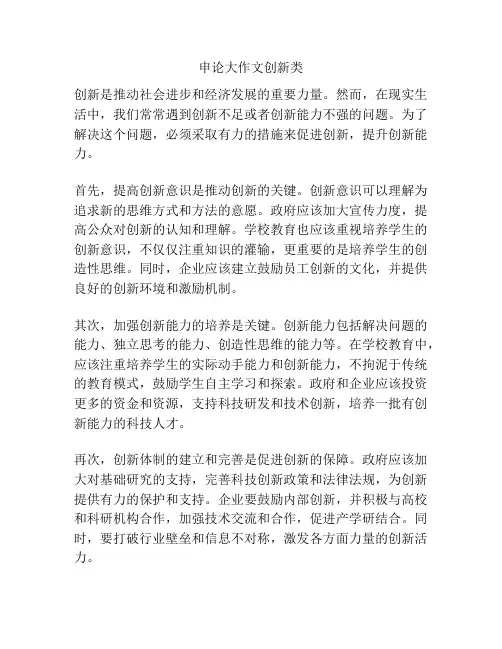 申论大作文创新类

创新是推动社会进步和经济发展的重要力量。然而，在现实生活中，我们常常遇到创新不足或者创新能力不强的问题。为了解决这个问题，必须采取有力的措施来促进创新，提升创新能力。

首先，提高创新意识是推动创新的关键。创新意识可以理解为追求新的思维方式和方法的意愿。政府应该加大宣传力度，提高公众对创新的认知和理解。学校教育也应该重视培养学生的创新意识，不仅仅注重知识的灌输，更重要的是培养学生的创造性思维。同时，企业应该建立鼓励员工创新的文化，并提供良好的创新环境和激励机制。

其次，加强创新能力的培养是关键。创新能力包括解决问题的能力、独立思考的能力、创造性思维的能力等。在学校教育中，应该注重培养学生的实际动手能力和创新能力，不拘泥于传统的教育模式，鼓励学生自主学习和探索。政府和企业应该投资更多的资金和资源，支持科技研发和技术创新，培养一批有创新能力的科技人才。

再次，创新体制的建立和完善是促进创新的保障。政府应该加大对基础研究的支持，完善科技创新政策和法律法规，为创新提供有力的保护和支持。企业要鼓励内部创新，并积极与高校和科研机构合作，加强技术交流和合作，促进产学研结合。同时，要打破行业壁垒和信息不对称，激发各方面力量的创新活力。